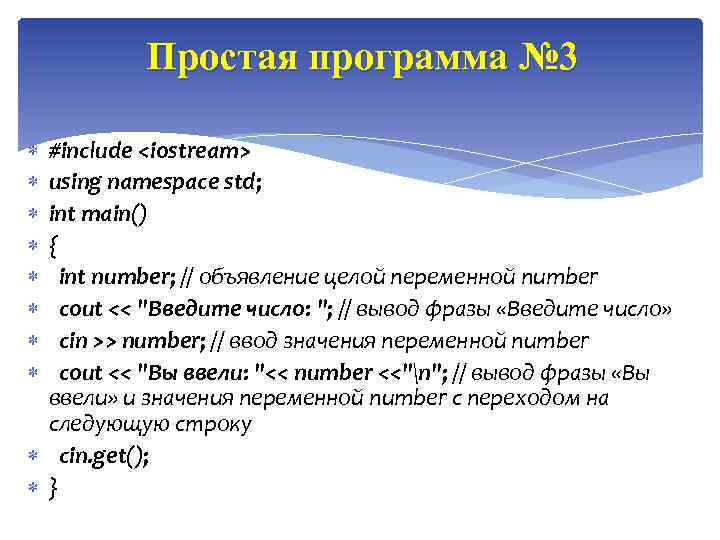 Простая программа №3

#include <iostream>
using namespace std;
int main()
{
int number; // объявление целой переменной number
cout << "Введите число: "; // вывод фразы «Введите число»
cin >> number; // ввод значения переменной number
cout << "Вы ввели: "<< number <<"\n"; // вывод фразы «Вы ввели» и значения переменной number с переходом на следующую строку
cin.get();
}